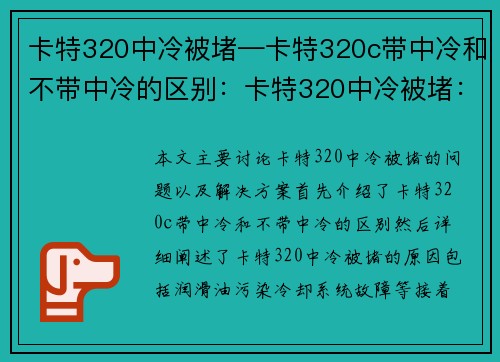 卡特320中冷被堵—卡特320c带中冷和不带中冷的区别：卡特320中冷被堵：

本文主要讨论卡特320中冷被堵的问题以及解决方案首先介绍了卡特320c带中冷和不带中冷的区别然后详细阐述了卡特320中冷被堵的原因包括润滑油污染冷却系统故障等接着